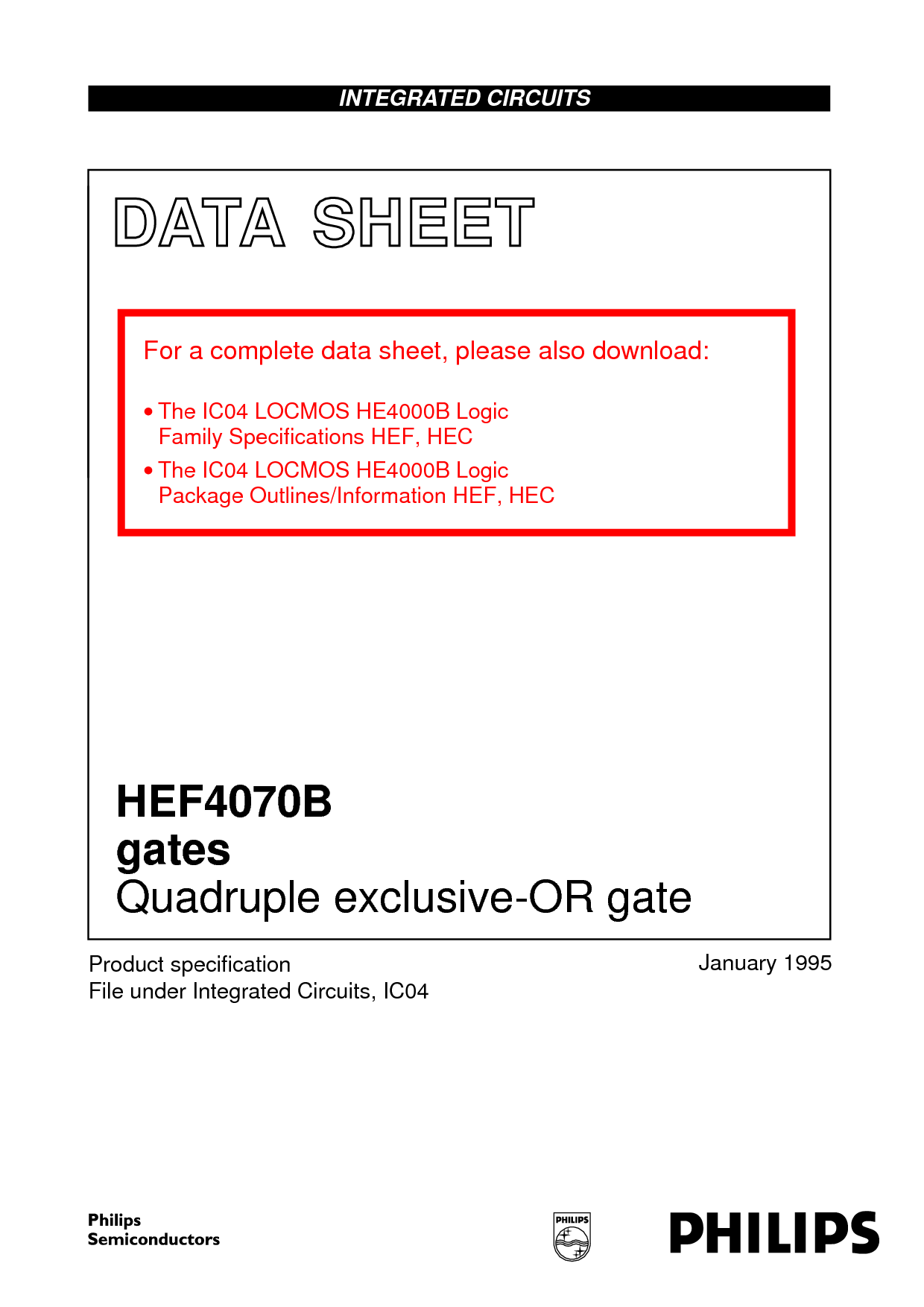 INTEGRATED CIRCUITS

DATA SHEET

For a complete data sheet, please also download:

• The IC04 LOCMOS HE4000B Logic Family Specifications HEF, HEC
• The IC04 LOCMOS HE4000B Logic Package Outlines/Information HEF, HEC

HEF4070B
gates
Quadruple exclusive-OR gate

Product specification
File under Integrated Circuits, IC04

January 1995

Philips
Semiconductors

PHILIPS

PHILIPS